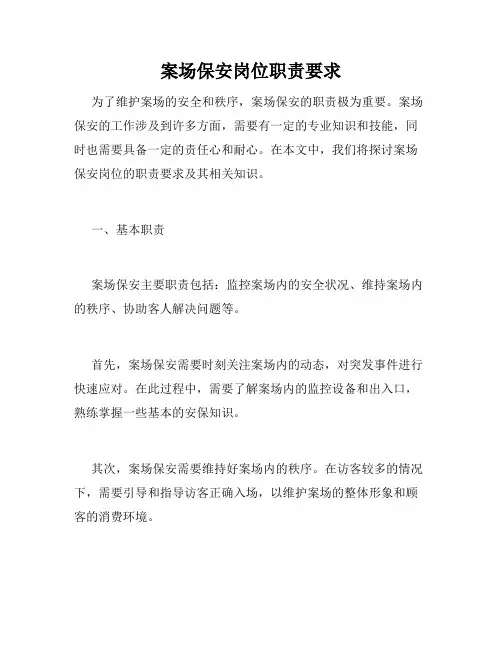 案场保安岗位职责要求

为了维护案场的安全和秩序，案场保安的职责极为重要。案场保安的工作涉及到许多方面，需要有一定的专业知识和技能，同时也需要具备一定的责任心和耐心。在本文中，我们将探讨案场保安岗位的职责要求及其相关知识。

一、基本职责

案场保安主要职责包括：监控案场内的安全状况、维持案场内的秩序、协助客人解决问题等。

首先，案场保安需要时刻关注案场内的动态，对突发事件进行快速应对。在此过程中，需要了解案场内的监控设备和出入口，熟练掌握一些基本的安保知识。

其次，案场保安需要维持好案场内的秩序。在访客较多的情况下，需要引导和指导访客正确入场，以维护案场的整体形象和顾客的消费环境。